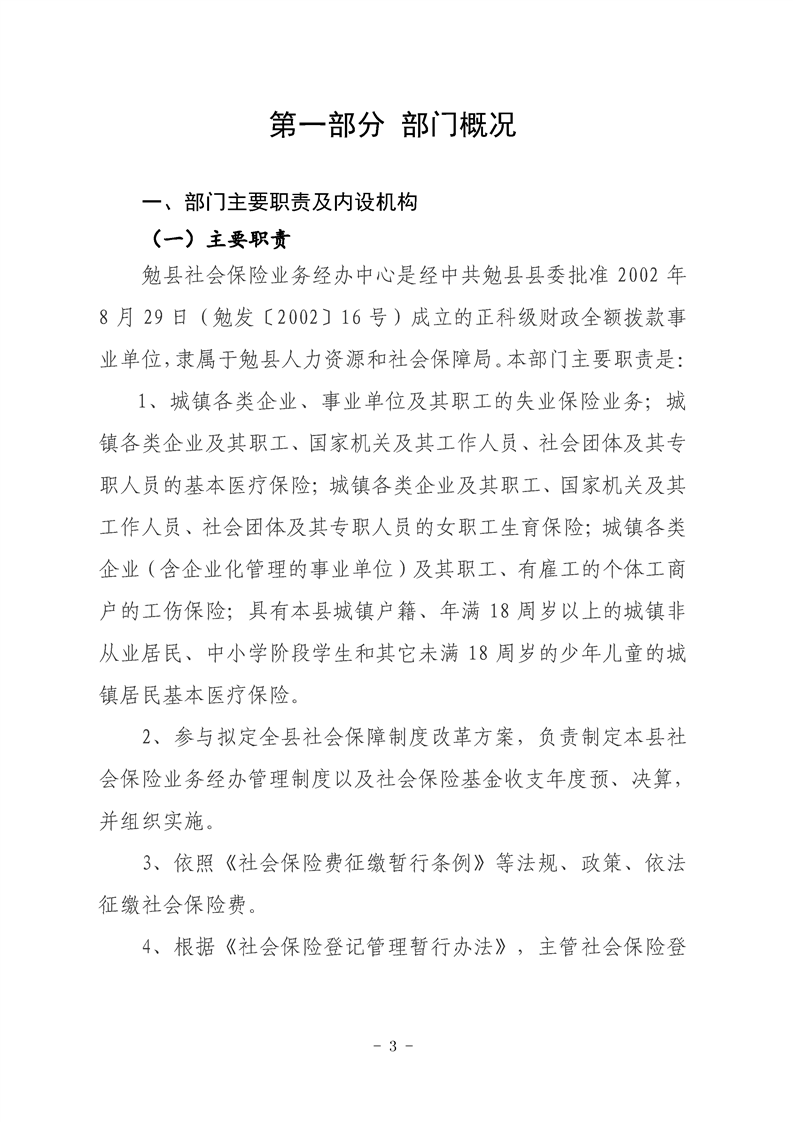 第一部分 部门概况

一、部门主要职责及内设机构

（一）主要职责

勉县社会保险业务经办中心是经中共勉县县委批准2002年8月29日（勉发〔2002〕16号）成立的正科级财政全额拨款事业单位，隶属于勉县人力资源和社会保障局。本部门主要职责是：

1、城镇各类企业、事业单位及其职工的失业保险业务；城镇各类企业及其职工、国家机关及其工作人员、社会团体及其专职人员的基本医疗保险；城镇各类企业及其职工、国家机关及其工作人员、社会团体及其专职人员的女职工生育保险；城镇各类企业（含企业化管理的事业单位）及其职工、有雇工的个体工商户的工伤保险；具有本县城镇户籍、年满18周岁以上的城镇非从业居民、中小学阶段学生和其它未满18周岁的少年儿童的城镇居民基本医疗保险。

2、参与拟定全县社会保障制度改革方案，负责制定本县社会保险业务经办管理制度以及社会保险基金收支年度预、决算，并组织实施。

3、依照《社会保险费征缴暂行条例》等法规、政策、依法征缴社会保险费。

4、根据《社会保险登记管理暂行办法》，主管社会保险登

- 3 -